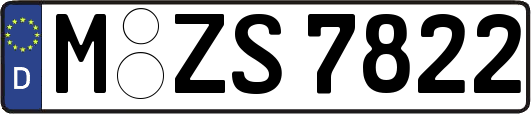 D
M ZS 7822